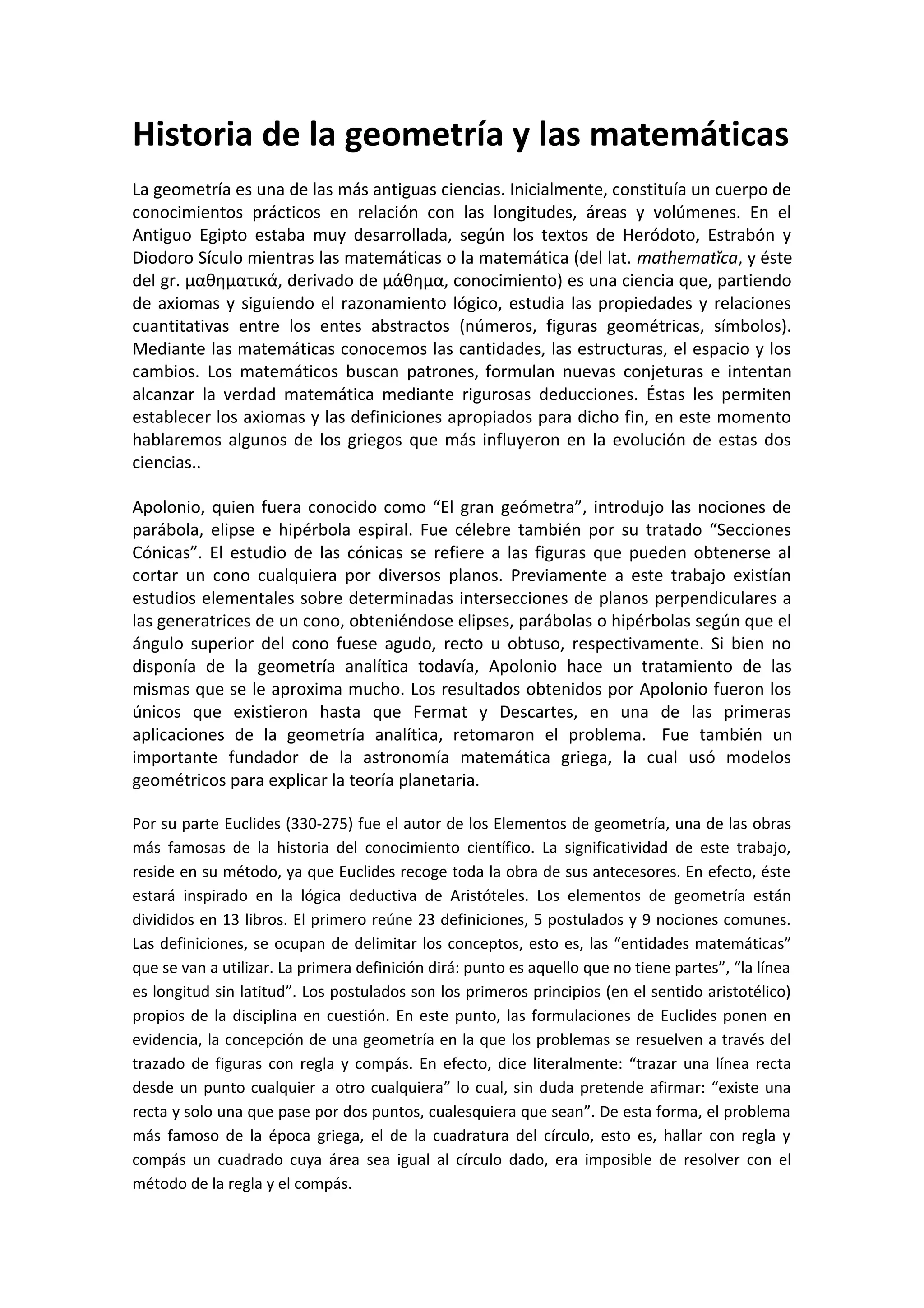 Historia de la geometría y las matemáticas

La geometría es una de las más antiguas ciencias. Inicialmente, constituía un cuerpo de conocimientos prácticos en relación con las longitudes, áreas y volúmenes. En el Antiguo Egipto estaba muy desarrollada, según los textos de Heródoto, Estrabón y Diodoro Sículo mientras las matemáticas o la matemática (del lat. mathematĭca, y éste del gr. μαθηματικά, derivado de μάθημα, conocimiento) es una ciencia que, partiendo de axiomas y siguiendo el razonamiento lógico, estudia las propiedades y relaciones cuantitativas entre los entes abstractos (números, figuras geométricas, símbolos). Mediante las matemáticas conocemos las cantidades, las estructuras, el espacio y los cambios. Los matemáticos buscan patrones, formulan nuevas conjeturas e intentan alcanzar la verdad matemática mediante rigurosas deducciones. Éstas les permiten establecer los axiomas y las definiciones apropiados para dicho fin, en este momento hablaremos algunos de los griegos que más influyeron en la evolución de estas dos ciencias..

Apolonio, quien fuera conocido como “El gran geómetra”, introdujo las nociones de parábola, elipse e hipérbola espiral. Fue célebre también por su tratado “Secciones Cónicas”. El estudio de las cónicas se refiere a las figuras que pueden obtenerse al cortar un cono cualquiera por diversos planos. Previamente a este trabajo existían estudios elementales sobre determinadas intersecciones de planos perpendiculares a las generatrices de un cono, obteniéndose elipses, parábolas o hipérbolas según que el ángulo superior del cono fuese agudo, recto u obtuso, respectivamente. Si bien no disponía de la geometría analítica todavía, Apolonio hace un tratamiento de las mismas que se le aproxima mucho. Los resultados obtenidos por Apolonio fueron los únicos que existieron hasta que Fermat y Descartes, en una de las primeras aplicaciones de la geometría analítica, retomaron el problema. Fue también un importante fundador de la astronomía matemática griega, la cual usó modelos geométricos para explicar la teoría planetaria.

Por su parte Euclides (330-275) fue el autor de los Elementos de geometría, una de las obras más famosas de la historia del conocimiento científico. La significatividad de este trabajo, reside en su método, ya que Euclides recoge toda la obra de sus antecesores. En efecto, éste estará inspirado en la lógica deductiva de Aristóteles. Los elementos de geometría están divididos en 13 libros. El primero reúne 23 definiciones, 5 postulados y 9 nociones comunes. Las definiciones, se ocupan de delimitar los conceptos, esto es, las “entidades matemáticas” que se van a utilizar. La primera definición dirá: punto es aquello que no tiene partes”, “la línea es longitud sin latitud”. Los postulados son los primeros principios (en el sentido aristotélico) propios de la disciplina en cuestión. En este punto, las formulaciones de Euclides ponen en evidencia, la concepción de una geometría en la que los problemas se resuelven a través del trazado de figuras con regla y compás. En efecto, dice literalmente: “trazar una línea recta desde un punto cualquier a otro cualquiera” lo cual, sin duda pretende afirmar: “existe una recta y solo una que pase por dos puntos, cualesquiera que sean”. De esta forma, el problema más famoso de la época griega, el de la cuadratura del círculo, esto es, hallar con regla y compás un cuadrado cuya área sea igual al círculo dado, era imposible de resolver con el método de la regla y el compás.